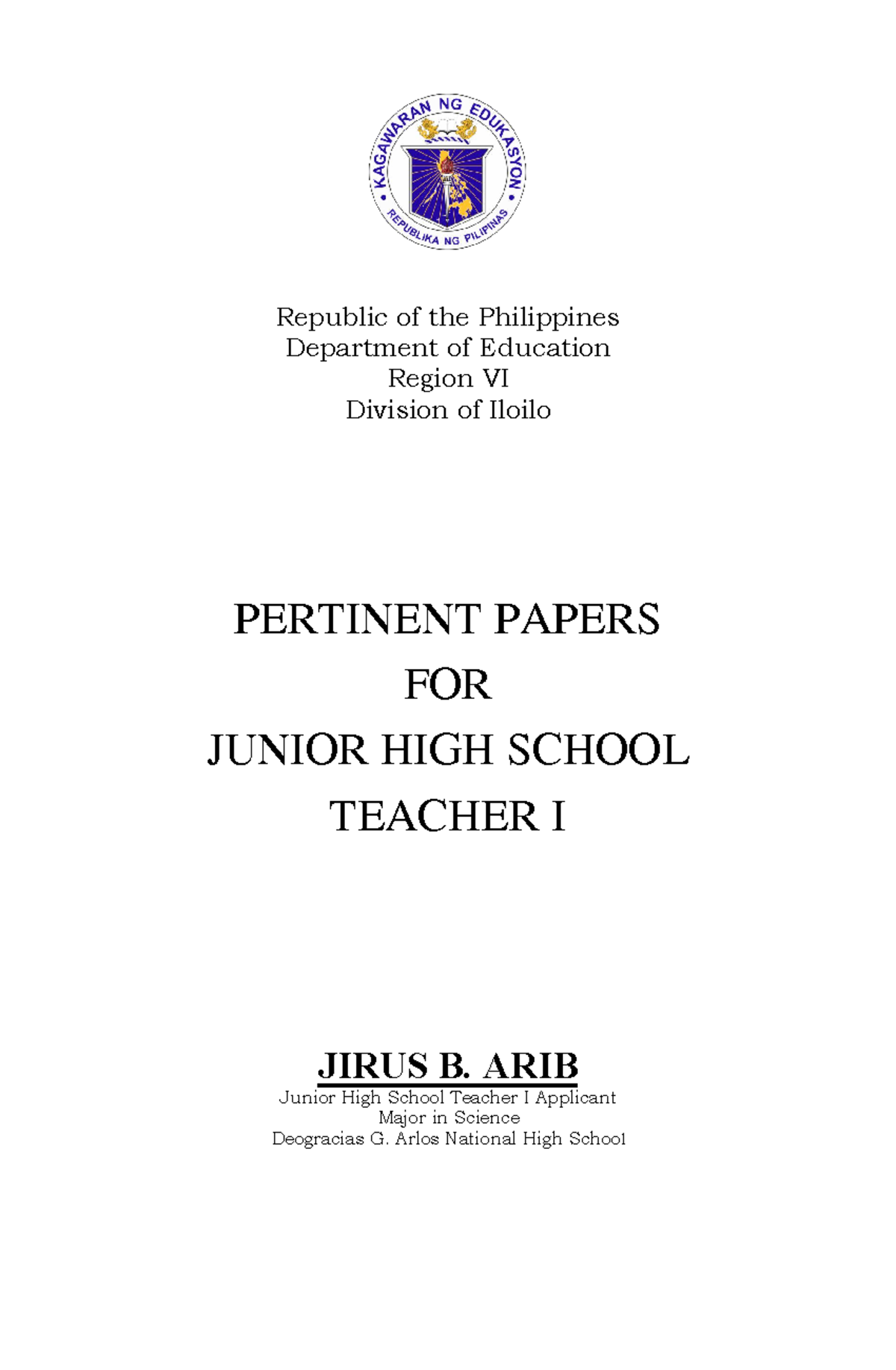 KAGAWARAN NG EDUKASYON
REPUBLIKA NG PILIPINAS

Republic of the Philippines
Department of Education
Region VI
Division of Iloilo

PERTINENT PAPERS
FOR
JUNIOR HIGH SCHOOL
TEACHER I

JIRUS B. ARIB
Junior High School Teacher I Applicant
Major in Science
Deogracias G. Arlos National High School